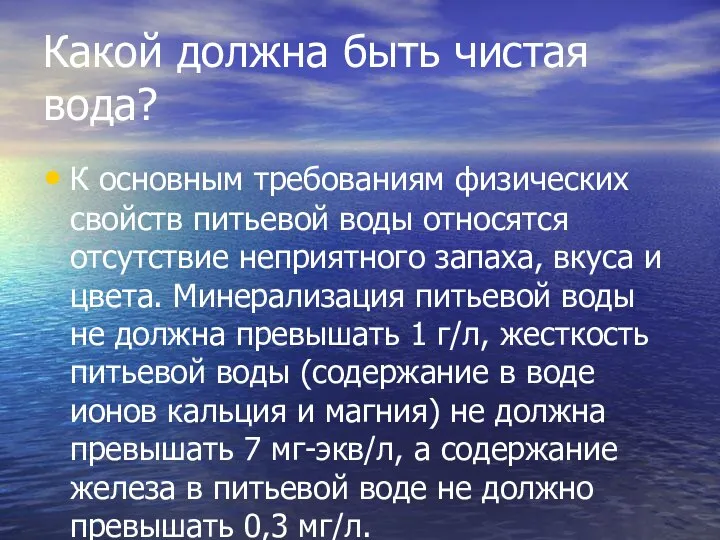 Какой должна быть чистая вода?

• К основным требованиям физических свойств питьевой воды относятся отсутствие неприятного запаха, вкуса и цвета. Минерализация питьевой воды не должна превышать 1 г/л, жесткость питьевой воды (содержание в воде ионов кальция и магния) не должна превышать 7 мг-экв/л, а содержание железа в питьевой воде не должно превышать 0,3 мг/л.